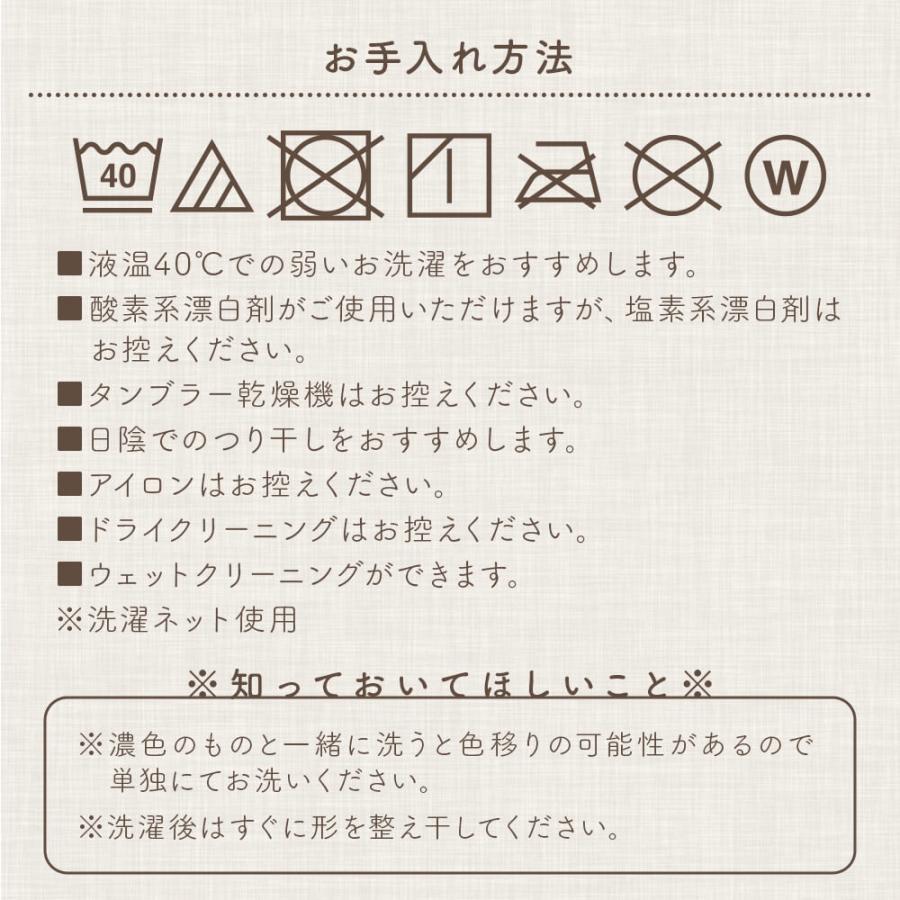 お手入れ方法

40

W

■液温40℃での弱いお洗濯をおすすめします。
■酸素系漂白剤がご使用いただけますが、塩素系漂白剤はお控えください。
■タンブラー乾燥機はお控えください。
■日陰でのつり干しをおすすめします。
■アイロンはお控えください。
■ドライクリーニングはお控えください。
■ウェットクリーニングができます。
※洗濯ネット使用

※知っておいてほしいこと※

※濃色のものと一緒に洗うと色移りの可能性があるので単独にてお洗いください。

※洗濯後はすぐに形を整え干してください。